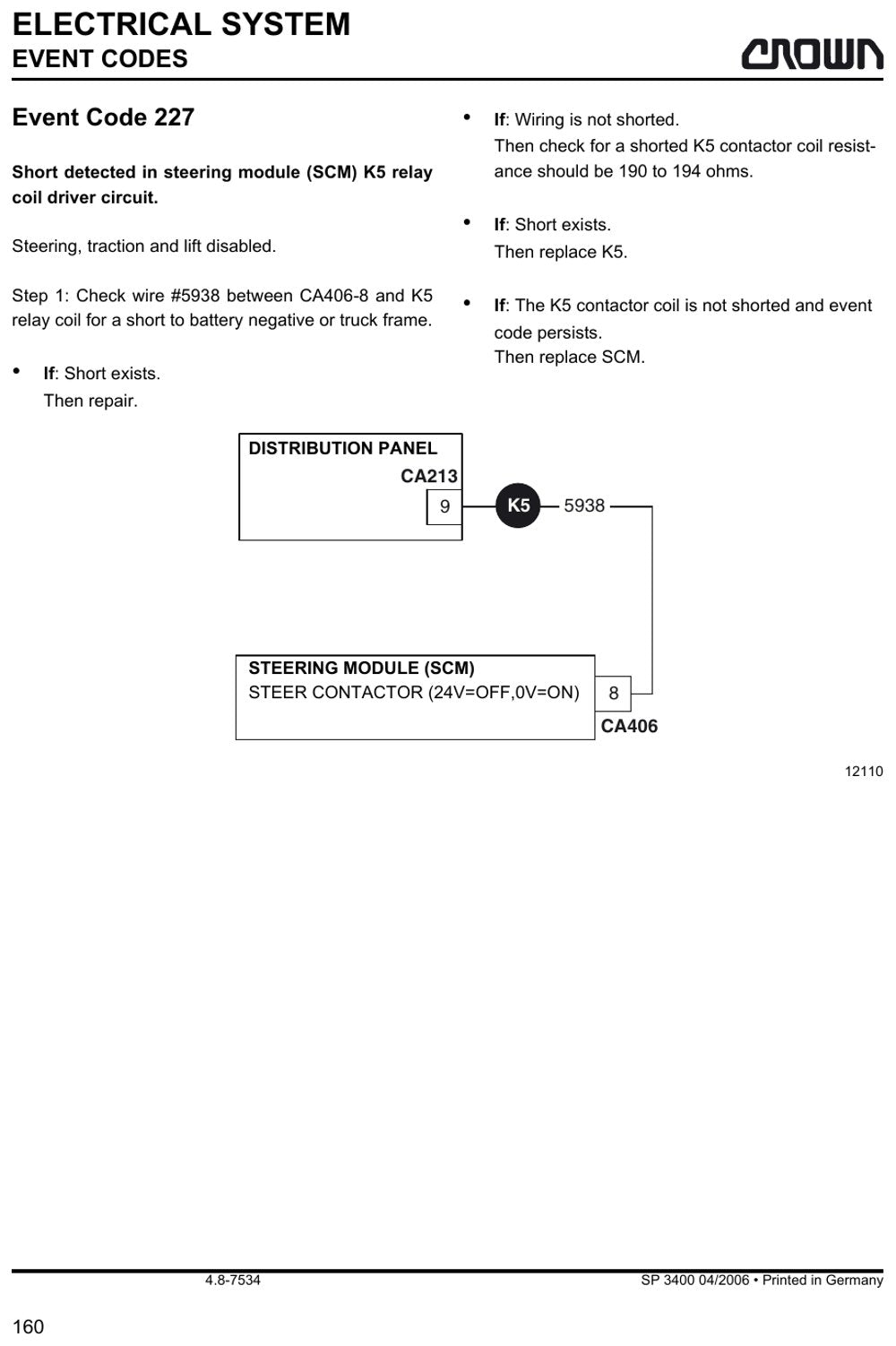 ELECTRICAL SYSTEM
EVENT CODES

CROWN

Event Code 227

Short detected in steering module (SCM) K5 relay coil driver circuit.

Steering, traction and lift disabled.

Step 1: Check wire #5938 between CA406-8 and K5 relay coil for a short to battery negative or truck frame.

• If: Short exists.
Then repair.

• If: Wiring is not shorted.
Then check for a shorted K5 contactor coil resistance should be 190 to 194 ohms.

• If: Short exists.
Then replace K5.

• If: The K5 contactor coil is not shorted and event code persists.
Then replace SCM.

DISTRIBUTION PANEL
CA213
9
K5
5938

STEERING MODULE (SCM)
STEER CONTACTOR (24V=OFF,0V=ON)
8
CA406

12110

4.8-7534 SP 3400 04/2006 • Printed in Germany

160